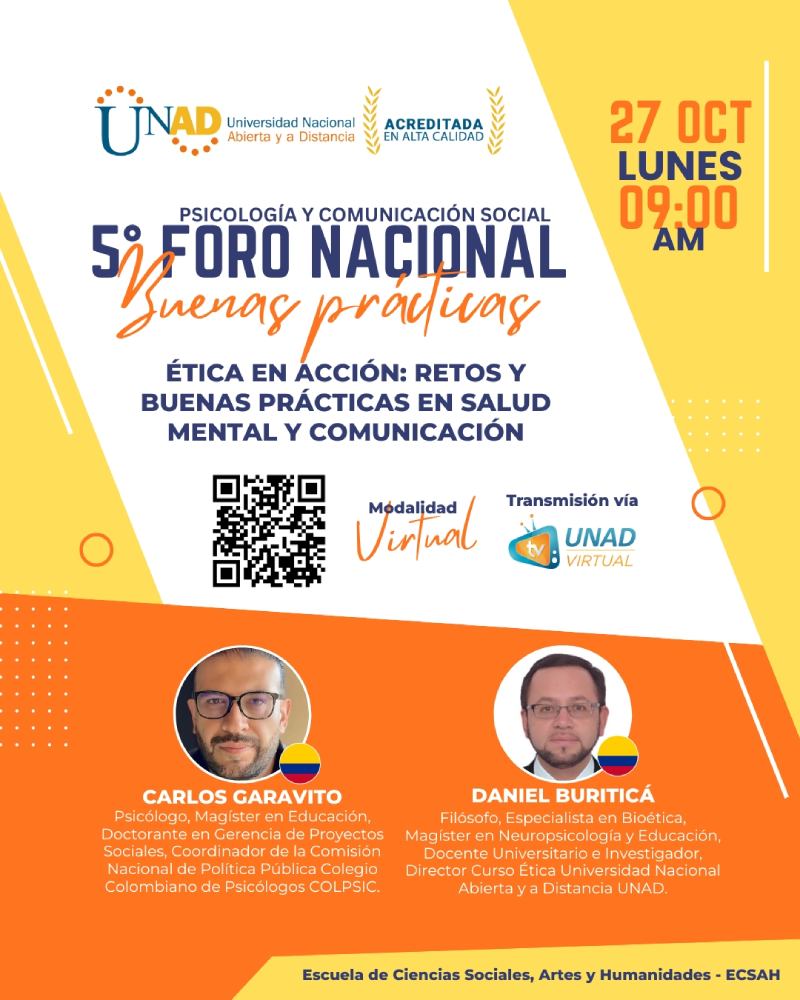 UNAD Universidad Nacional Abierta y a Distancia

ACREDITADA EN ALTA CALIDAD

27 OCT
LUNES
09:00
AM

PSICOLOGÍA Y COMUNICACIÓN SOCIAL
5° FORO NACIONAL
Buenas prácticas

ÉTICA EN ACCIÓN: RETOS Y BUENAS PRÁCTICAS EN SALUD MENTAL Y COMUNICACIÓN

Modalidad Virtual

Transmisión vía
tv UNAD VIRTUAL

CARLOS GARAVITO
Psicólogo, Magíster en Educación, Doctorante en Gerencia de Proyectos Sociales, Coordinador de la Comisión Nacional de Política Pública Colegio Colombiano de Psicólogos COLPSIC.

DANIEL BURITICÁ
Filósofo, Especialista en Bioética, Magíster en Neuropsicología y Educación, Docente Universitario e Investigador, Director Curso Ética Universidad Nacional Abierta y a Distancia UNAD.

Escuela de Ciencias Sociales, Artes y Humanidades - ECSAH